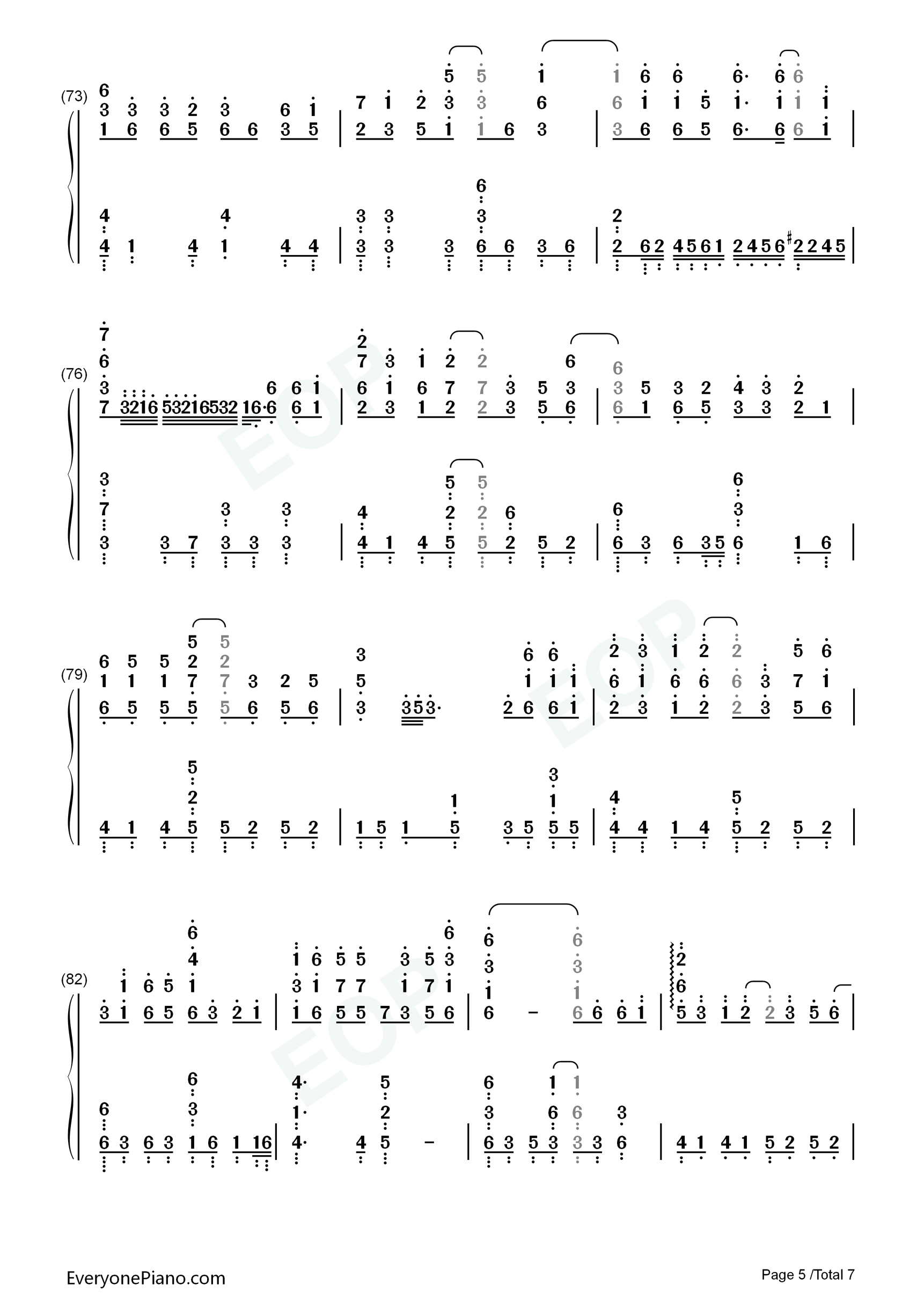 (73)

(76)

(79)

(82)

EOP

EveryonePiano.com

Page 5 /Total 7